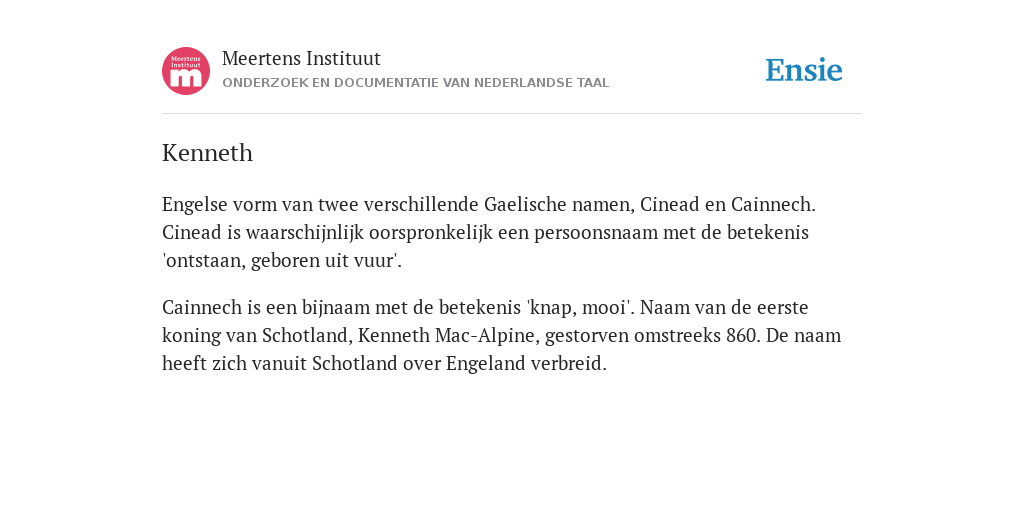 Meertens Instituut
m

Meertens Instituut
ONDERZOEK EN DOCUMENTATIE VAN NEDERLANDSE TAAL

Ensie

Kenneth

Engelse vorm van twee verschillende Gaelische namen, Cinead en Cainnech. Cinead is waarschijnlijk oorspronkelijk een persoonsnaam met de betekenis 'ontstaan, geboren uit vuur'.

Cainnech is een bijnaam met de betekenis 'knap, mooi'. Naam van de eerste koning van Schotland, Kenneth Mac-Alpine, gestorven omstreeks 860. De naam heeft zich vanuit Schotland over Engeland verbreid.